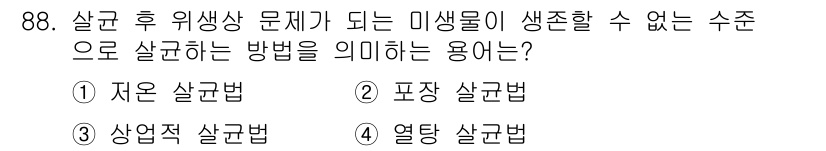 88. 살균 후 위생상 문제가 되는 미생물이 생존할 수 없는 수준으로 살균하는 방법을 의미하는 용어는?

① 저온 살균법 ② 포장 살균법

③ 상업적 살균법 ④ 열탕 살균법